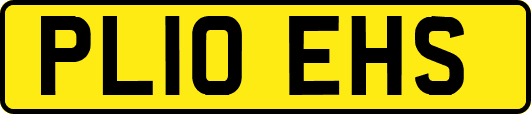 PL10 EHS